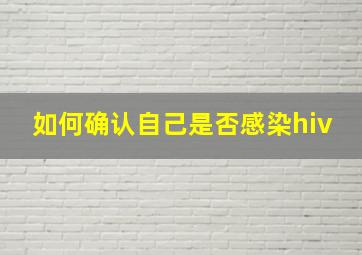 如何确认自己是否感染hiv